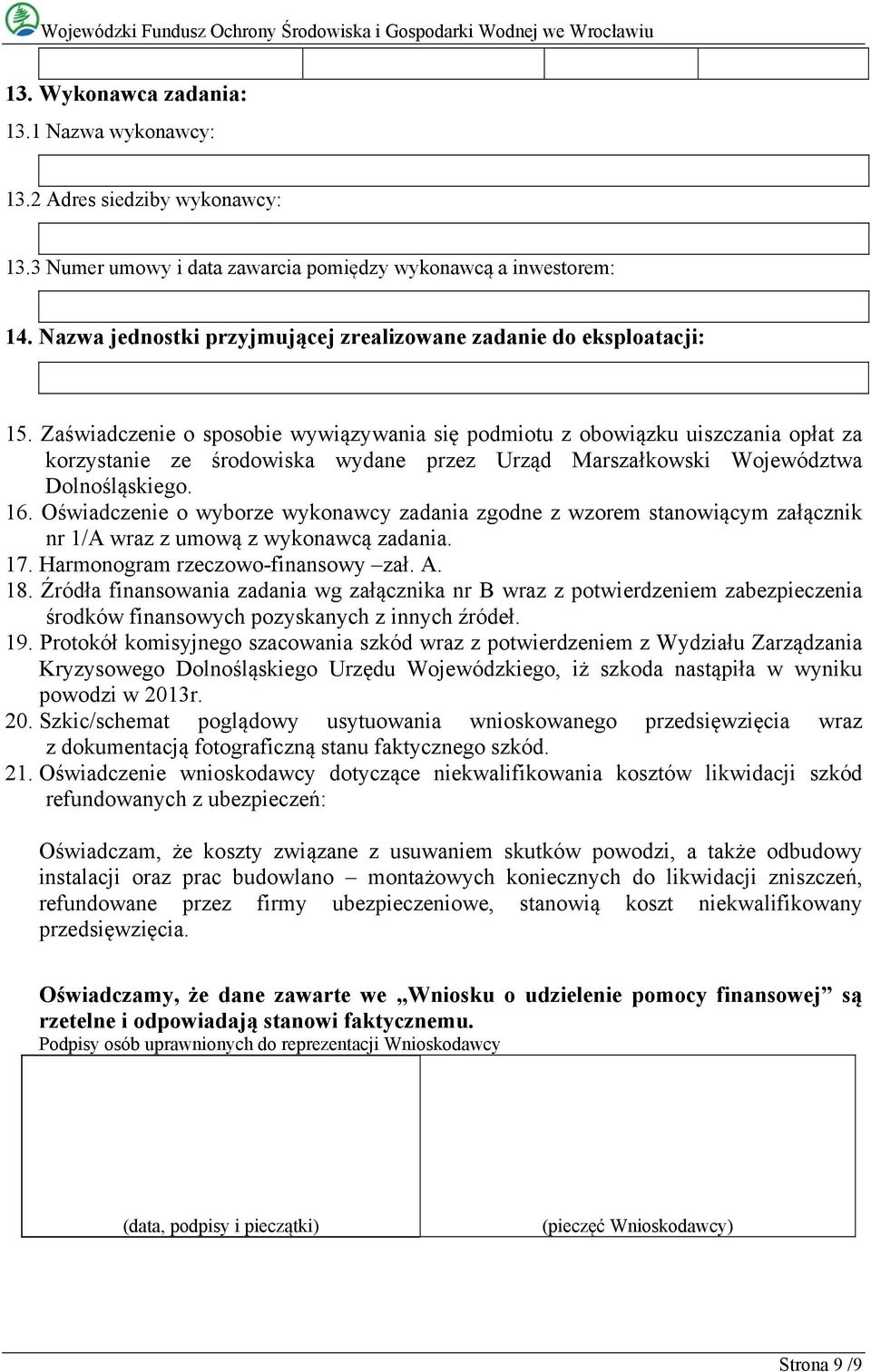 Wojewódzki Fundusz Ochrony Środowiska i Gospodarki Wodnej we Wrocławiu

13. Wykonawca zadania:

13.1 Nazwa wykonawcy:

13.2 Adres siedziby wykonawcy:

13.3 Numer umowy i data zawarcia pomiędzy wykonawcą a inwestorem:

14. Nazwa jednostki przyjmującej zrealizowane zadanie do eksploatacji:

15. Zaświadczenie o sposobie wywiązywania się podmiotu z obowiązku uiszczania opłat za korzystanie ze środowiska wydane przez Urząd Marszałkowski Województwa Dolnośląskiego.
16. Oświadczenie o wyborze wykonawcy zadania zgodne z wzorem stanowiącym załącznik nr 1/A wraz z umową z wykonawcą zadania.
17. Harmonogram rzeczowo-finansowy –zał. A.
18. Źródła finansowania zadania wg załącznika nr B wraz z potwierdzeniem zabezpieczenia środków finansowych pozyskanych z innych źródeł.
19. Protokół komisyjnego szacowania szkód wraz z potwierdzeniem z Wydziału Zarządzania Kryzysowego Dolnośląskiego Urzędu Wojewódzkiego, iż szkoda nastąpiła w wyniku powodzi w 2013r.
20. Szkic/schemat poglądowy usytuowania wnioskowanego przedsięwzięcia wraz z dokumentacją fotograficzną stanu faktycznego szkód.
21. Oświadczenie wnioskodawcy dotyczące niekwalifikowania kosztów likwidacji szkód refundowanych z ubezpieczeń:

Oświadczam, że koszty związane z usuwaniem skutków powodzi, a także odbudowy instalacji oraz prac budowlano – montażowych koniecznych do likwidacji zniszczeń, refundowane przez firmy ubezpieczeniowe, stanowią koszt niekwalifikowany przedsięwzięcia.

Oświadczamy, że dane zawarte we „Wniosku o udzielenie pomocy finansowej” są rzetelne i odpowiadają stanowi faktycznemu.
Podpisy osób uprawnionych do reprezentacji Wnioskodawcy

(data, podpisy i pieczątki) (pieczęć Wnioskodawcy)

Strona 9 /9